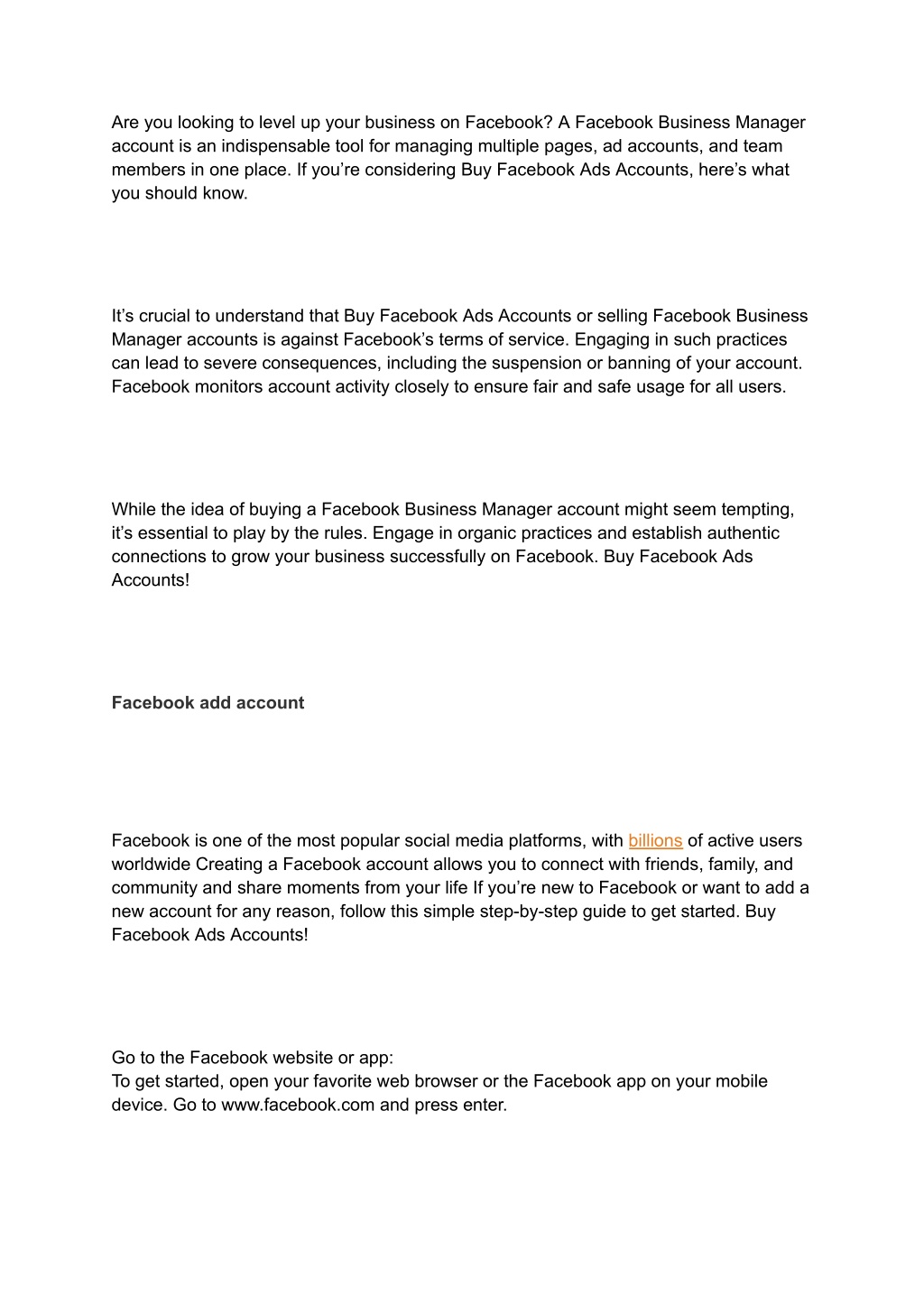 Are you looking to level up your business on Facebook? A Facebook Business Manager account is an indispensable tool for managing multiple pages, ad accounts, and team members in one place. If you’re considering Buy Facebook Ads Accounts, here’s what you should know.

It’s crucial to understand that Buy Facebook Ads Accounts or selling Facebook Business Manager accounts is against Facebook’s terms of service. Engaging in such practices can lead to severe consequences, including the suspension or banning of your account. Facebook monitors account activity closely to ensure fair and safe usage for all users.

While the idea of buying a Facebook Business Manager account might seem tempting, it’s essential to play by the rules. Engage in organic practices and establish authentic connections to grow your business successfully on Facebook. Buy Facebook Ads Accounts!

Facebook add account

Facebook is one of the most popular social media platforms, with billions of active users worldwide Creating a Facebook account allows you to connect with friends, family, and community and share moments from your life If you’re new to Facebook or want to add a new account for any reason, follow this simple step-by-step guide to get started. Buy Facebook Ads Accounts!

Go to the Facebook website or app:
To get started, open your favorite web browser or the Facebook app on your mobile device. Go to www.facebook.com and press enter.